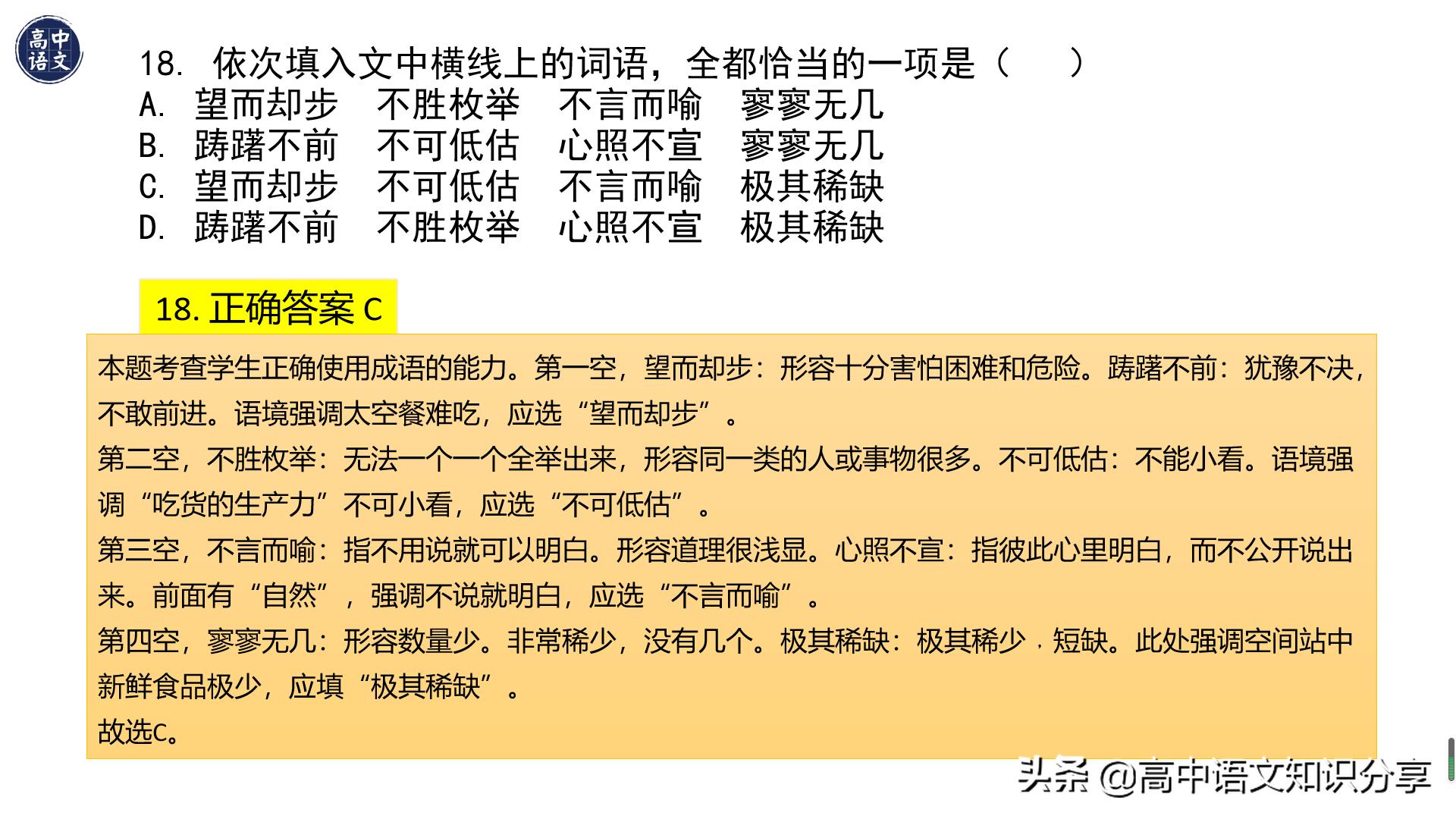 高中语文

18. 依次填入文中横线上的词语，全都恰当的一项是（　）
A. 望而却步　不胜枚举　不言而喻　寥寥无几
B. 踌躇不前　不可低估　心照不宣　寥寥无几
C. 望而却步　不可低估　不言而喻　极其稀缺
D. 踌躇不前　不胜枚举　心照不宣　极其稀缺

18. 正确答案 C

本题考查学生正确使用成语的能力。第一空，望而却步：形容十分害怕困难和危险。踌躇不前：犹豫不决，不敢前进。语境强调太空餐难吃，应选“望而却步”。
第二空，不胜枚举：无法一个一个全举出来，形容同一类的人或事物很多。不可低估：不能小看。语境强调“吃货的生产力”不可小看，应选“不可低估”。
第三空，不言而喻：指不用说就可以明白。形容道理很浅显。心照不宣：指彼此心里明白，而不公开说出来。前面有“自然”，强调不说就明白，应选“不言而喻”。
第四空，寥寥无几：形容数量少。非常稀少，没有几个。极其稀缺：极其稀少，短缺。此处强调空间站中新鲜食品极少，应填“极其稀缺”。
故选C。

头条 @高中语文知识分享